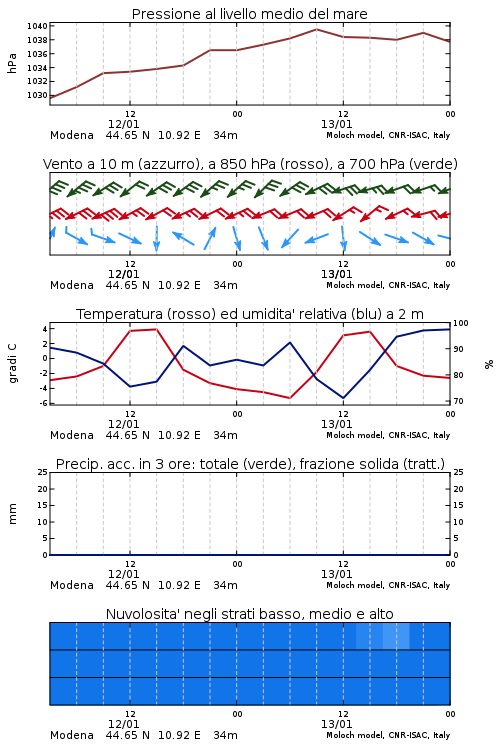 Pressione al livello medio del mare

hPa

1040
1038
1036
1034
1032
1030

12
12/01
00
12
13/01
00

Modena 44.65 N 10.92 E 34m
Moloch model, CNR-ISAC, Italy

Vento a 10 m (azzurro), a 850 hPa (rosso), a 700 hPa (verde)

12
12/01
00
12
13/01
00

Modena 44.65 N 10.92 E 34m
Moloch model, CNR-ISAC, Italy

Temperatura (rosso) ed umidita' relativa (blu) a 2 m

gradi C

4
2
0
-2
-4
-6

100
90
80
70

%

12
12/01
00
12
13/01
00

Modena 44.65 N 10.92 E 34m
Moloch model, CNR-ISAC, Italy

Precip. acc. in 3 ore: totale (verde), frazione solida (tratt.)

mm

25
20
15
10
5
0

25
20
15
10
5
0

12
12/01
00
12
13/01
00

Modena 44.65 N 10.92 E 34m
Moloch model, CNR-ISAC, Italy

Nuvolosita' negli strati basso, medio e alto

12
12/01
00
12
13/01
00

Modena 44.65 N 10.92 E 34m
Moloch model, CNR-ISAC, Italy